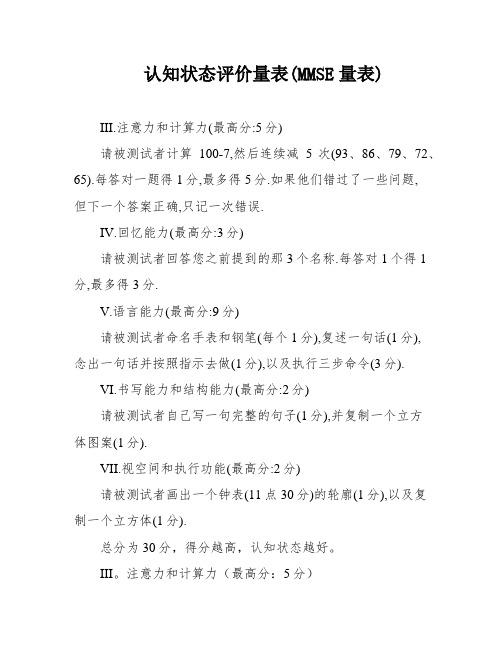 认知状态评价量表(MMSE 量表)

III.注意力和计算力(最高分:5 分)

请被测试者计算 100-7,然后连续减 5 次(93、86、79、72、65).每答对一题得 1 分,最多得 5 分.如果他们错过了一些问题,但下一个答案正确,只记一次错误.

IV.回忆能力(最高分:3 分)

请被测试者回答您之前提到的那 3 个名称.每答对 1 个得 1 分,最多得 3 分.

V.语言能力(最高分:9 分)

请被测试者命名手表和钢笔(每个 1 分),复述一句话(1 分),念出一句话并按照指示去做(1 分),以及执行三步命令(3 分).

VI.书写能力和结构能力(最高分:2 分)

请被测试者自己写一句完整的句子(1 分),并复制一个立方体图案(1 分).

VII.视空间和执行功能(最高分:2 分)

请被测试者画出一个钟表(11 点 30 分)的轮廓(1 分),以及复制一个立方体(1 分).

总分为 30 分，得分越高，认知状态越好。

III。注意力和计算力（最高分：5 分）